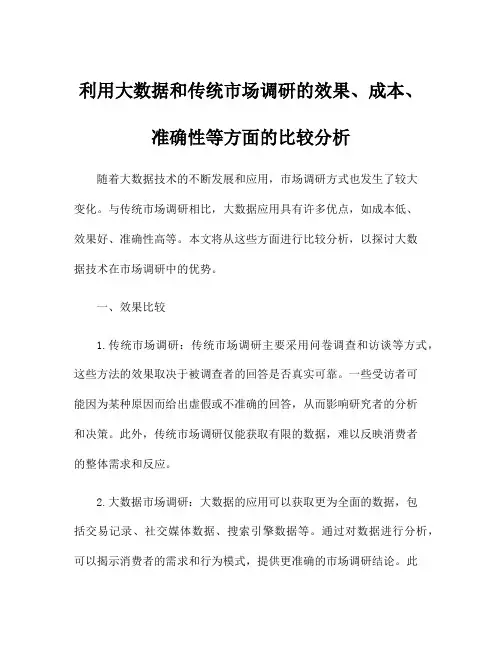 利用大数据和传统市场调研的效果、成本、准确性等方面的比较分析

随着大数据技术的不断发展和应用，市场调研方式也发生了较大变化。与传统市场调研相比，大数据应用具有许多优点，如成本低、效果好、准确性高等。本文将从这些方面进行比较分析，以探讨大数据技术在市场调研中的优势。

一、效果比较

1.传统市场调研：传统市场调研主要采用问卷调查和访谈等方式，这些方法的效果取决于被调查者的回答是否真实可靠。一些受访者可能因为某种原因而给出虚假或不准确的回答，从而影响研究者的分析和决策。此外，传统市场调研仅能获取有限的数据，难以反映消费者的整体需求和反应。

2.大数据市场调研：大数据的应用可以获取更为全面的数据，包括交易记录、社交媒体数据、搜索引擎数据等。通过对数据进行分析，可以揭示消费者的需求和行为模式，提供更准确的市场调研结论。此